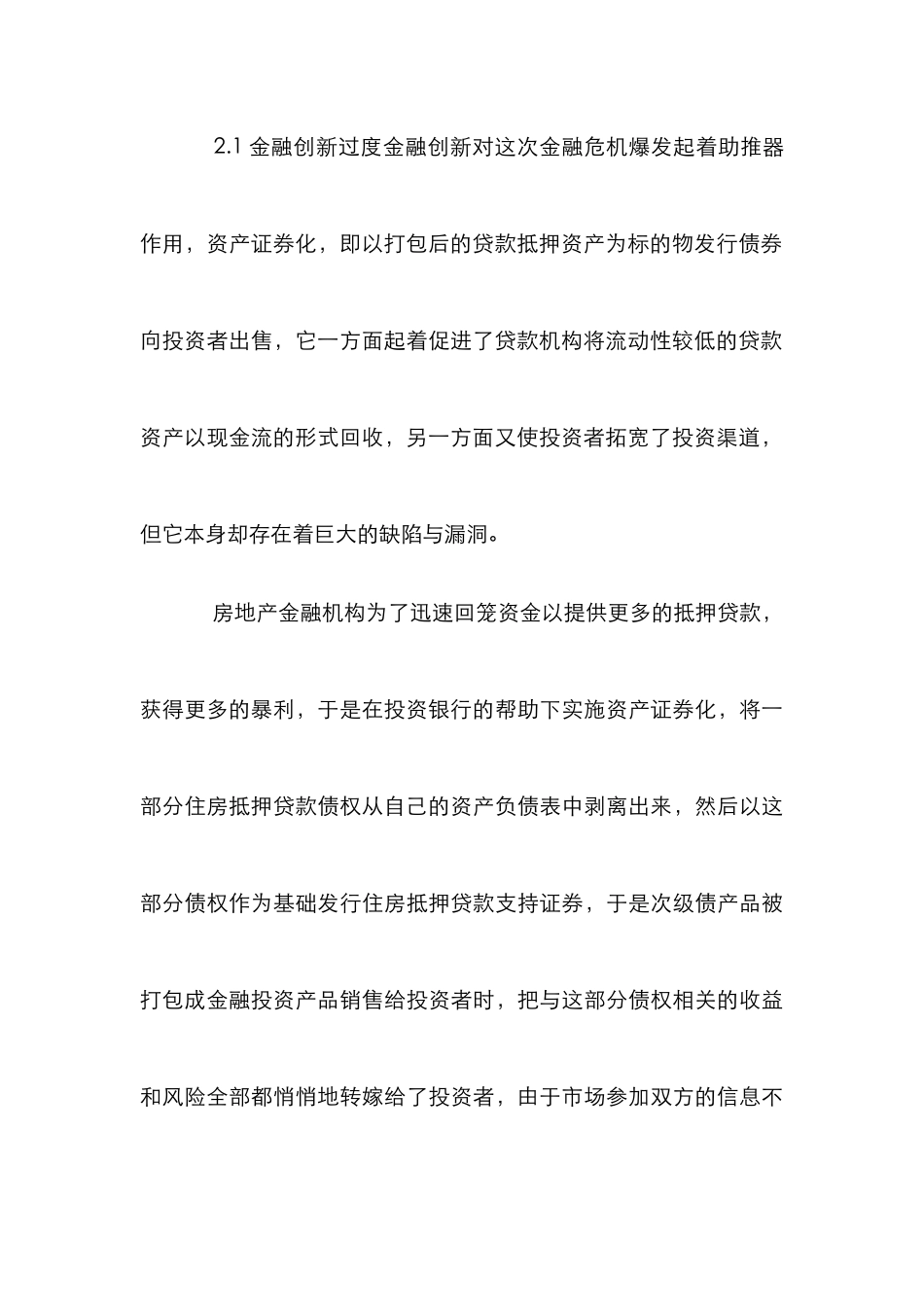 2.1 金融创新过度金融创新对这次金融危机爆发起着助推器作用，资产证券化，即以打包后的贷款抵押资产为标的物发行债券向投资者出售，它一方面起着促进了贷款机构将流动性较低的贷款资产以现金流的形式回收，另一方面又使投资者拓宽了投资渠道，但它本身却存在着巨大的缺陷与漏洞。

房地产金融机构为了迅速回笼资金以提供更多的抵押贷款，获得更多的暴利，于是在投资银行的帮助下实施资产证券化，将一部分住房抵押贷款债权从自己的资产负债表中剥离出来，然后以这部分债权作为基础发行住房抵押贷款支持证券，于是次级债产品被打包成金融投资产品销售给投资者时，把与这部分债权相关的收益和风险全部都悄悄地转嫁给了投资者，由于市场参加双方的信息不